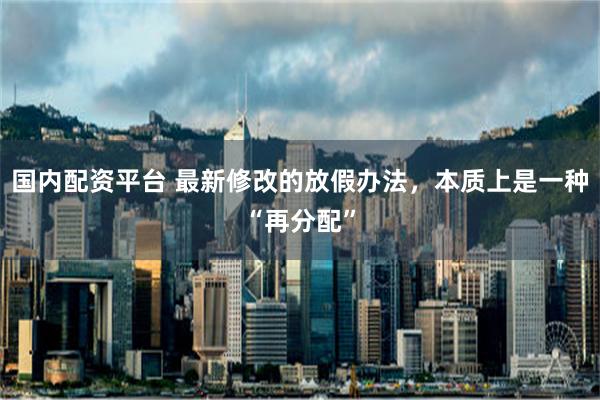 国内配资平台 最新修改的放假办法，本质上是一种“再分配”